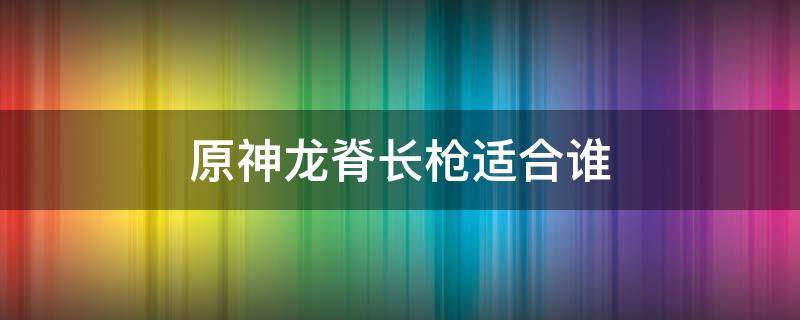 原神龙脊长枪适合谁